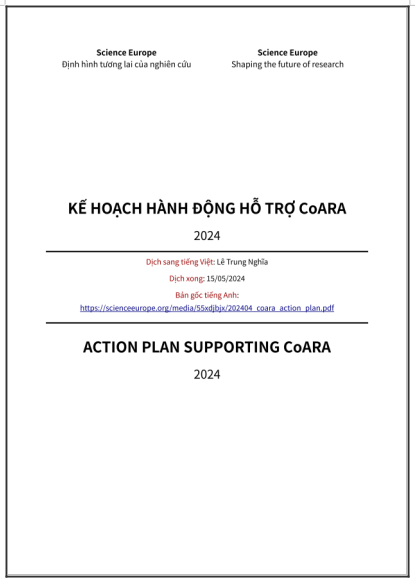 Science Europe
Định hình tương lai của nghiên cứu

Science Europe
Shaping the future of research

KẾ HOẠCH HÀNH ĐỘNG HỖ TRỢ CoARA

2024

Dịch sang tiếng Việt: Lê Trung Nghĩa

Dịch xong: 15/05/2024

Bản gốc tiếng Anh:
https://scienceeurope.org/media/55xdjbjx/202404_coara_action_plan.pdf

ACTION PLAN SUPPORTING CoARA

2024